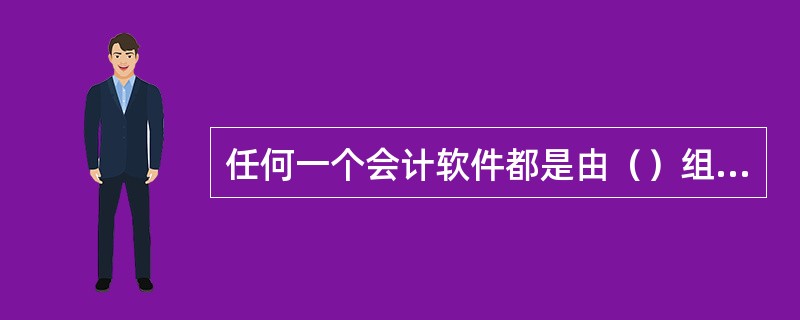 任何一个会计软件都是由（）组...